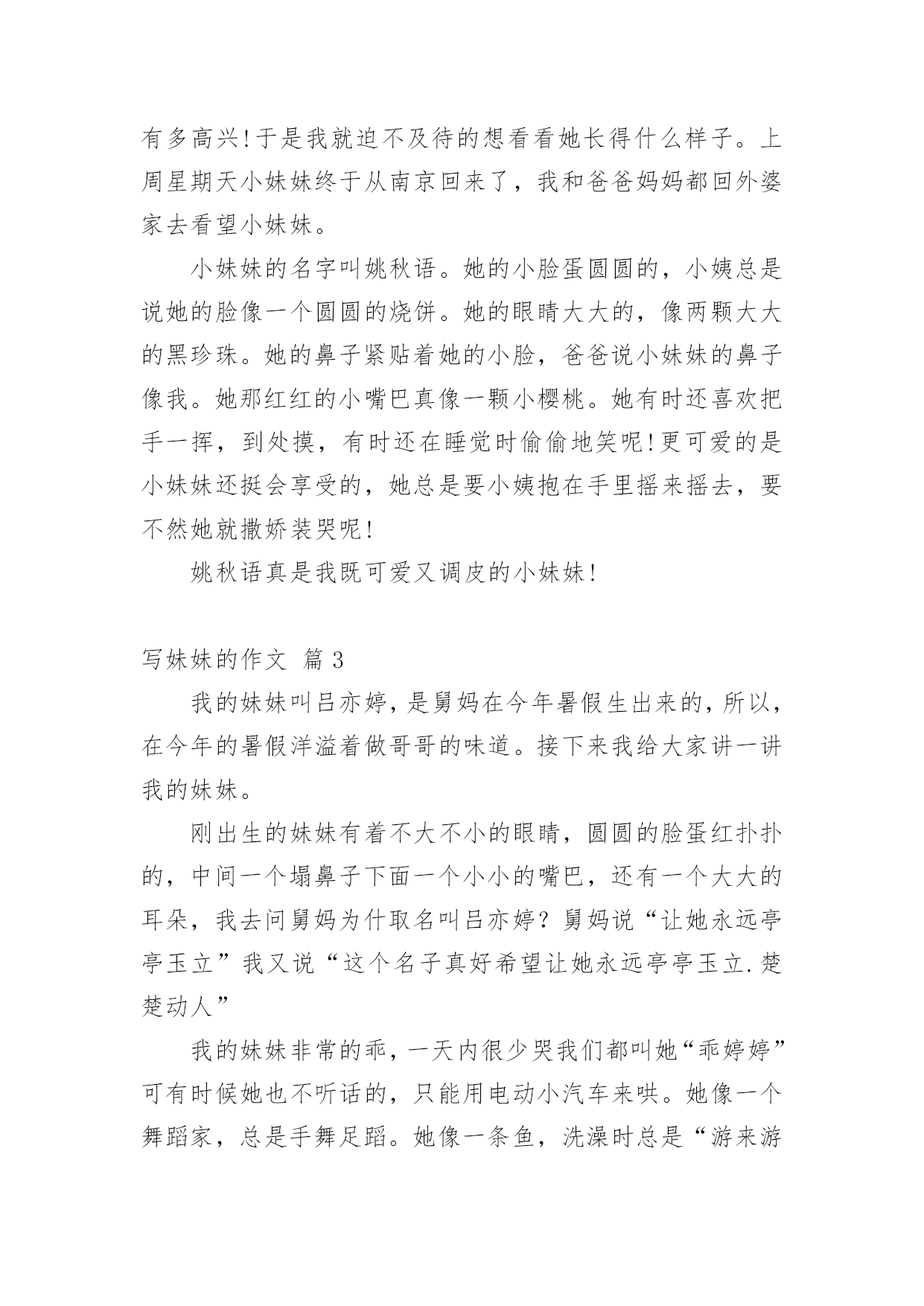 有多高兴!于是我就迫不及待的想看看她长得什么样子。上周星期天小妹妹终于从南京回来了，我和爸爸妈妈都回外婆家去看望小妹妹。

小妹妹的名字叫姚秋语。她的小脸蛋圆圆的，小姨总是说她的脸像一个圆圆的烧饼。她的眼睛大大的，像两颗大大的黑珍珠。她的鼻子紧贴着她的小脸，爸爸说小妹妹的鼻子像我。她那红红的小嘴巴真像一颗小樱桃。她有时还喜欢把手一挥，到处摸，有时还在睡觉时偷偷地笑呢!更可爱的是小妹妹还挺会享受的，她总是要小姨抱在手里摇来摇去，要不然她就撒娇装哭呢!

姚秋语真是我既可爱又调皮的小妹妹!

写妹妹的作文 篇 3

我的妹妹叫吕亦婷，是舅妈在今年暑假生出来的，所以，在今年的暑假洋溢着做哥哥的味道。接下来我给大家讲一讲我的妹妹。

刚出生的妹妹有着不大不小的眼睛，圆圆的脸蛋红扑扑的，中间一个塌鼻子下面一个小小的嘴巴，还有一个大大的耳朵，我去问舅妈为什取名叫吕亦婷?舅妈说“让她永远亭亭玉立”我又说“这个名子真好希望让她永远亭亭玉立.楚楚动人”

我的妹妹非常的乖，一天内很少哭我们都叫她“乖婷婷”可有时候她也不听话的，只能用电动小汽车来哄。她像一个舞蹈家，总是手舞足蹈。她像一条鱼，洗澡时总是“游来游